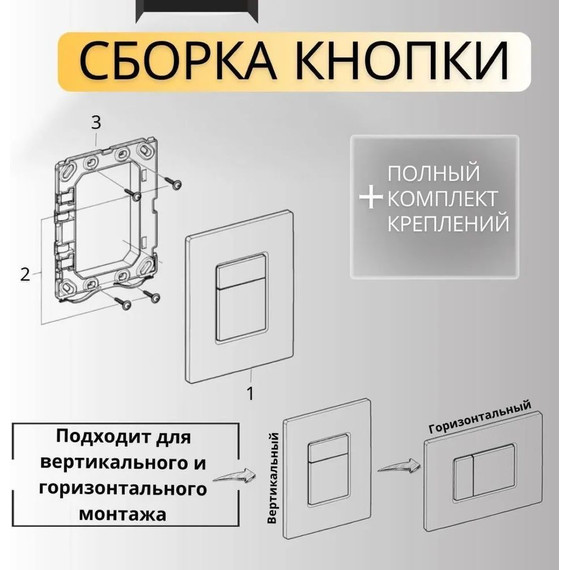 СБОРКА КНОПКИ

3

2

1

+ ПОЛНЫЙ КОМПЛЕКТ КРЕПЛЕНИЙ

Подходит для вертикального и горизонтального монтажа

Вертикальный

Горизонтальный